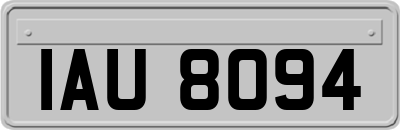 IAU 8094